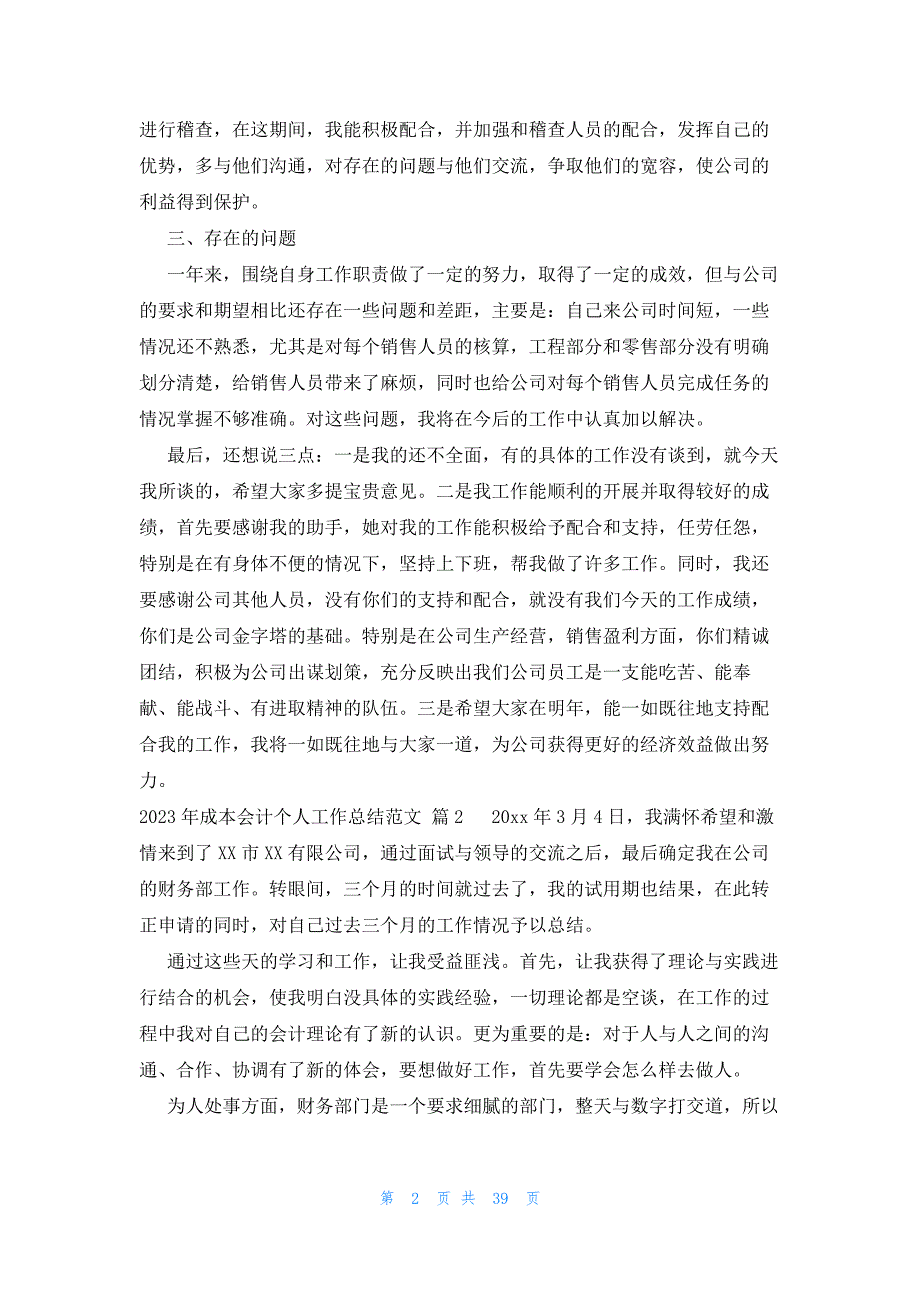 进行稽查，在这期间，我能积极配合，并加强和稽查人员的配合，发挥自己的优势，多与他们沟通，对存在的问题与他们交流，争取他们的宽容，使公司的利益得到保护。

三、存在的问题

一年来，围绕自身工作职责做了一定的努力，取得了一定的成效，但与公司的要求和期望相比还存在一些问题和差距，主要是：自己来公司时间短，一些情况还不熟悉，尤其是对每个销售人员的核算，工程部分和零售部分没有明确划分清楚，给销售人员带来了麻烦，同时也给公司对每个销售人员完成任务的情况掌握不够准确。对这些问题，我将在今后的工作中认真加以解决。

最后，还想说三点：一是我的还不全面，有的具体的工作没有谈到，就今天我所谈的，希望大家多提宝贵意见。二是我工作能顺利的开展并取得较好的成绩，首先要感谢我的助手，她对我的工作能积极给予配合和支持，任劳任怨，特别是在有身体不便的情况下，坚持上下班，帮我做了许多工作。同时，我还要感谢公司其他人员，没有你们的支持和配合，就没有我们今天的工作成绩，你们是公司金字塔的基础。特别是在公司生产经营，销售盈利方面，你们精诚团结，积极为公司出谋划策，充分反映出我们公司员工是一支能吃苦、能奉献、能战斗、有进取精神的队伍。三是希望大家在明年，能一如既往地支持配合我的工作，我将一如既往地与大家一道，为公司获得更好的经济效益做出努力。

2023年成本会计个人工作总结范文 篇2 20xx年3月4日，我满怀希望和激情来到了XX市XX有限公司，通过面试与领导的交流之后，最后确定我在公司的财务部工作。转眼间，三个月的时间就过去了，我的试用期也结果，在此转正申请的同时，对自己过去三个月的工作情况予以总结。

通过这些天的学习和工作，让我受益匪浅。首先，让我获得了理论与实践进行结合的机会，使我明白没具体的实践经验，一切理论都是空谈，在工作的过程中我对自己的会计理论有了新的认识。更为重要的是：对于人与人之间的沟通、合作、协调有了新的体会，要想做好工作，首先要学会怎么样去做人。

为人处事方面，财务部门是一个要求细腻的部门，整天与数字打交道，所以

第 2 页 共 39 页